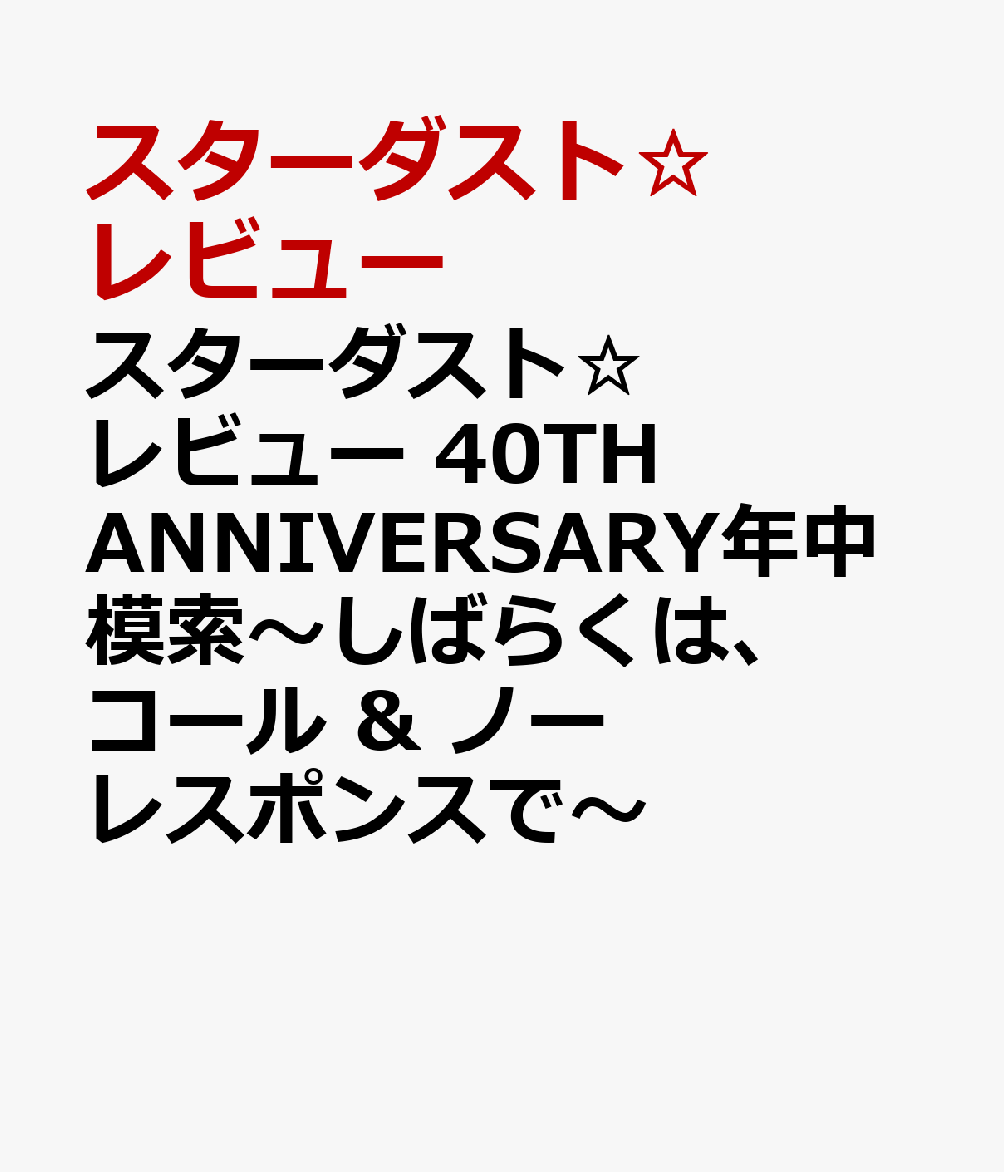 スターダスト☆レビュー

スターダスト☆レビュー 40TH ANNIVERSARY年中模索〜しばらくは、コール & ノーレスポンスで〜